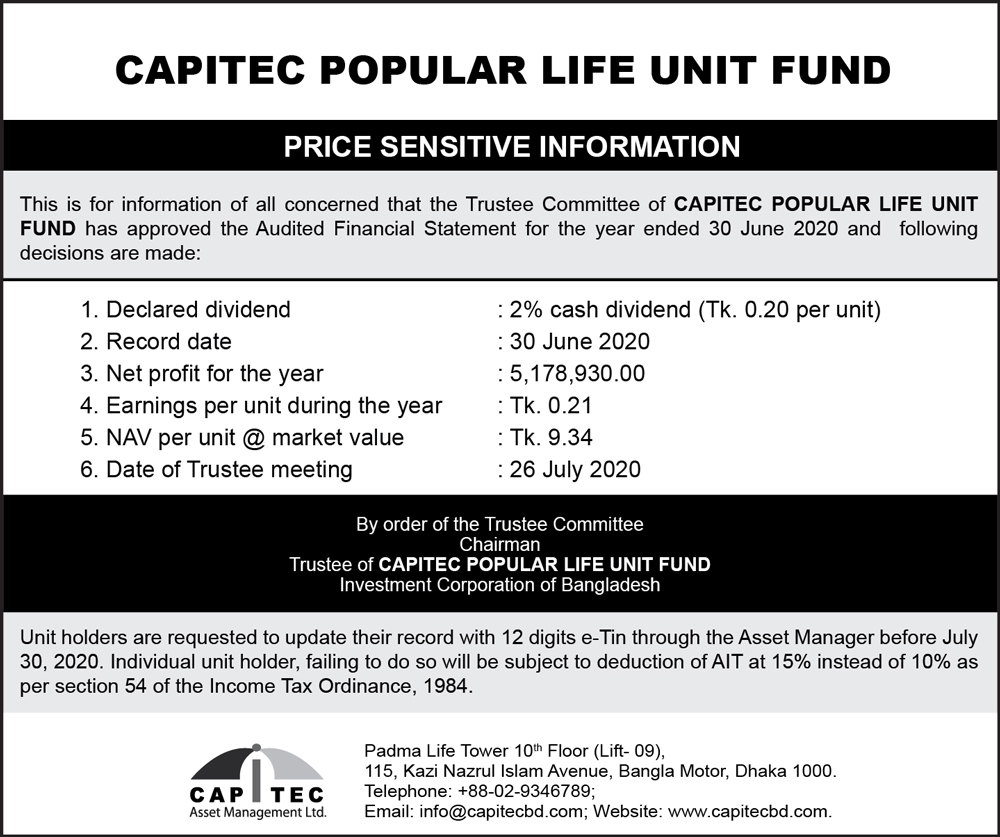 CAPITEC POPULAR LIFE UNIT FUND

PRICE SENSITIVE INFORMATION

This is for information of all concerned that the Trustee Committee of CAPITEC POPULAR LIFE UNIT FUND has approved the Audited Financial Statement for the year ended 30 June 2020 and following decisions are made:

1. Declared dividend : 2% cash dividend (Tk. 0.20 per unit)
2. Record date : 30 June 2020
3. Net profit for the year : 5,178,930.00
4. Earnings per unit during the year : Tk. 0.21
5. NAV per unit @ market value : Tk. 9.34
6. Date of Trustee meeting : 26 July 2020

By order of the Trustee Committee
Chairman
Trustee of CAPITEC POPULAR LIFE UNIT FUND
Investment Corporation of Bangladesh

Unit holders are requested to update their record with 12 digits e-Tin through the Asset Manager before July 30, 2020. Individual unit holder, failing to do so will be subject to deduction of AIT at 15% instead of 10% as per section 54 of the Income Tax Ordinance, 1984.

CAPITEC
Asset Management Ltd.

Padma Life Tower 10$^{th}$ Floor (Lift- 09),
115, Kazi Nazrul Islam Avenue, Bangla Motor, Dhaka 1000.
Telephone: +88-02-9346789;
Email: info@capitecbd.com; Website: www.capitecbd.com.